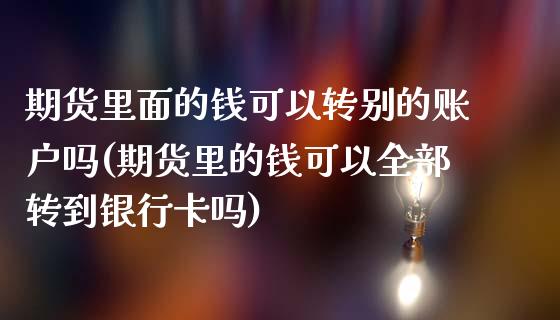 期货里面的钱可以转别的账户吗(期货里的钱可以全部转到银行卡吗)